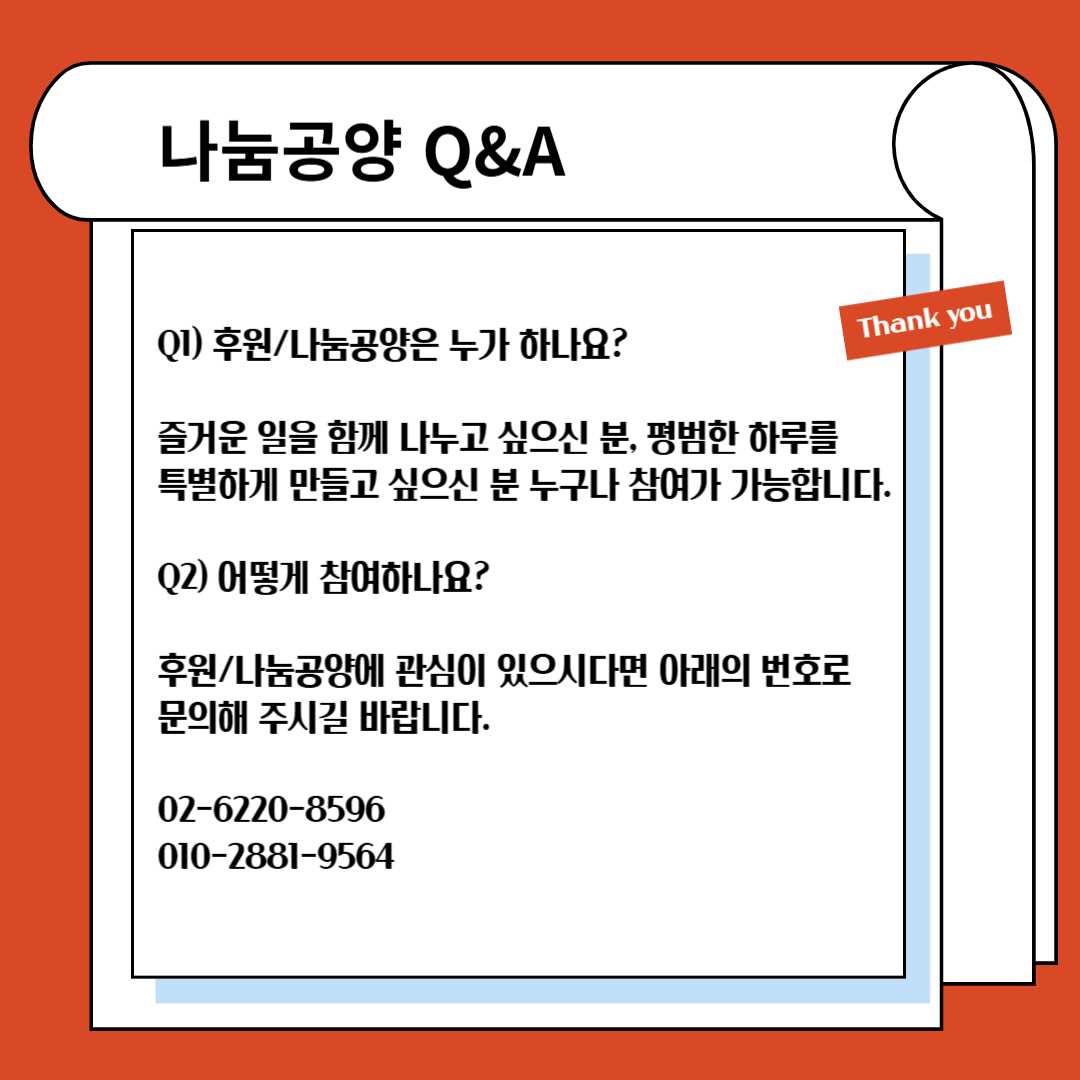 나눔공양 Q&A

Thank you

Q1) 후원/나눔공양은 누가 하나요?

즐거운 일을 함께 나누고 싶으신 분, 평범한 하루를 특별하게 만들고 싶으신 분 누구나 참여가 가능합니다.

Q2) 어떻게 참여하나요?

후원/나눔공양에 관심이 있으시다면 아래의 번호로 문의해 주시길 바랍니다.

02-6220-8596
010-2881-9564